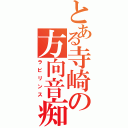 とある寺崎の方向音痴
ラビリンス